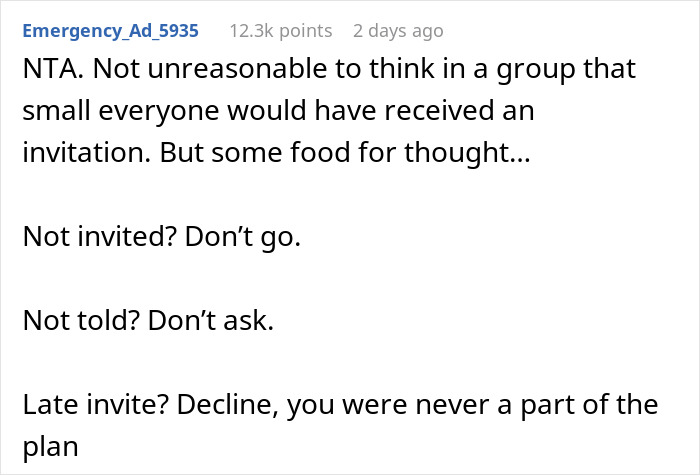 Emergency_Ad_5935 12.3k points 2 days ago

NTA. Not unreasonable to think in a group that small everyone would have received an invitation. But some food for thought...

Not invited? Don't go.

Not told? Don't ask.

Late invite? Decline, you were never a part of the plan